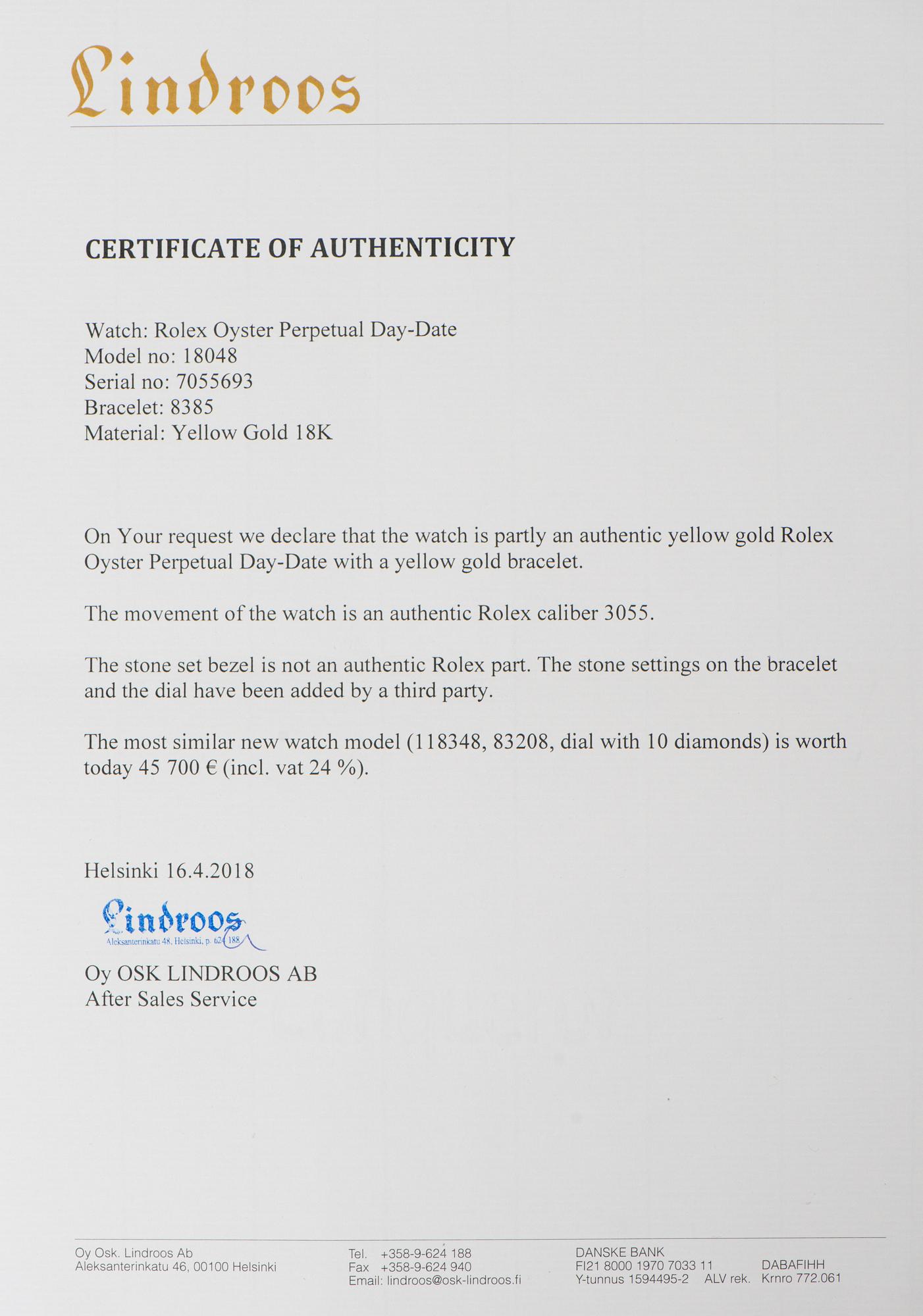 Lindroos

CERTIFICATE OF AUTHENTICITY

Watch: Rolex Oyster Perpetual Day-Date
Model no: 18048
Serial no: 7055693
Bracelet: 8385
Material: Yellow Gold 18K

On Your request we declare that the watch is partly an authentic yellow gold Rolex Oyster Perpetual Day-Date with a yellow gold bracelet.

The movement of the watch is an authentic Rolex caliber 3055.

The stone set bezel is not an authentic Rolex part. The stone settings on the bracelet and the dial have been added by a third party.

The most similar new watch model (118348, 83208, dial with 10 diamonds) is worth today 45 700 € (incl. vat 24 %).

Helsinki 16.4.2018

Lindroos
Aleksanterinkatu 48, Helsinki, p. 624 188

Oy OSK LINDROOS AB
After Sales Service

Oy Osk. Lindroos Ab
Aleksanterinkatu 46, 00100 Helsinki

Tel. +358-9-624 188
Fax +358-9-624 940
Email: lindroos@osk-lindroos.fi

DANSKE BANK
FI21 8000 1970 7033 11 DABAFIHH
Y-tunnus 1594495-2 ALV rek. Krnro 772.061